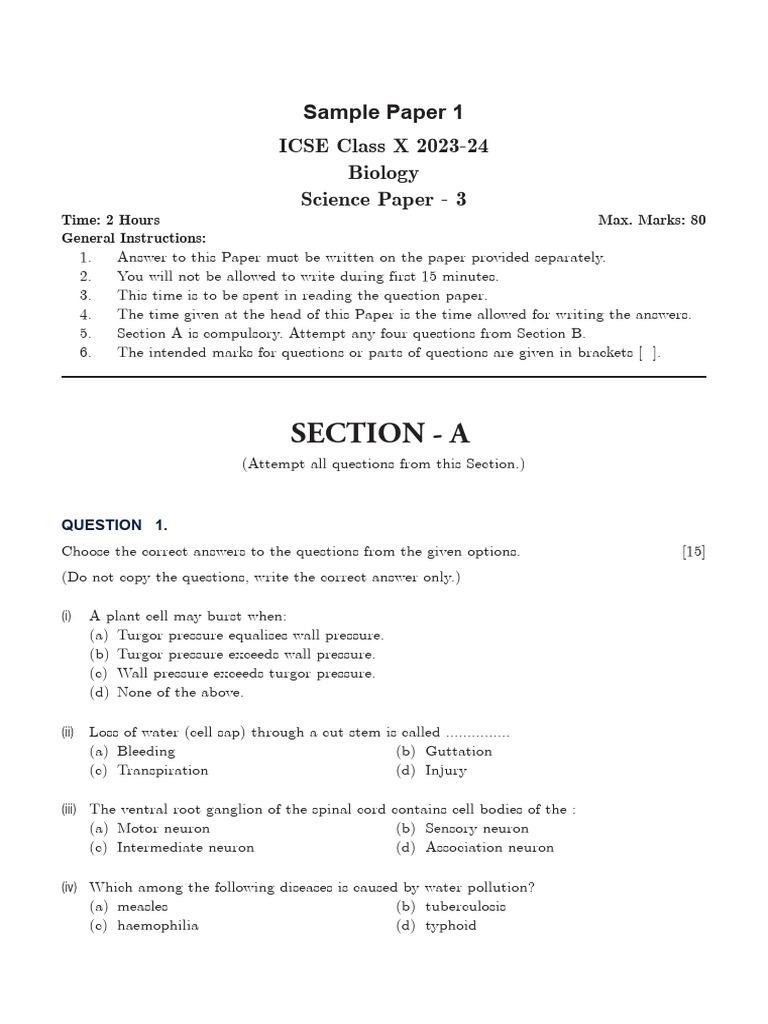 Sample Paper 1

ICSE Class X 2023-24

Biology

Science Paper - 3

Time: 2 Hours

Max. Marks: 80

General Instructions:

1. Answer to this Paper must be written on the paper provided separately.
2. You will not be allowed to write during first 15 minutes.
3. This time is to be spent in reading the question paper.
4. The time given at the head of this Paper is the time allowed for writing the answers.
5. Section A is compulsory. Attempt any four questions from Section B.
6. The intended marks for questions or parts of questions are given in brackets [ ].

SECTION - A

(Attempt all questions from this Section.)

QUESTION 1.

Choose the correct answers to the questions from the given options. [15]

(Do not copy the questions, write the correct answer only.)

(i) A plant cell may burst when:
(a) Turgor pressure equalises wall pressure.
(b) Turgor pressure exceeds wall pressure.
(c) Wall pressure exceeds turgor pressure.
(d) None of the above.

(ii) Loss of water (cell sap) through a cut stem is called ...............
(a) Bleeding
(b) Guttation
(c) Transpiration
(d) Injury

(iii) The ventral root ganglion of the spinal cord contains cell bodies of the :
(a) Motor neuron
(b) Sensory neuron
(c) Intermediate neuron
(d) Association neuron

(iv) Which among the following diseases is caused by water pollution?
(a) measles
(b) tuberculosis
(c) haemophilia
(d) typhoid